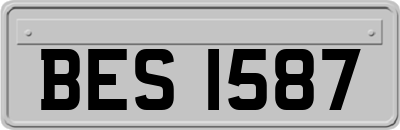 BES 1587